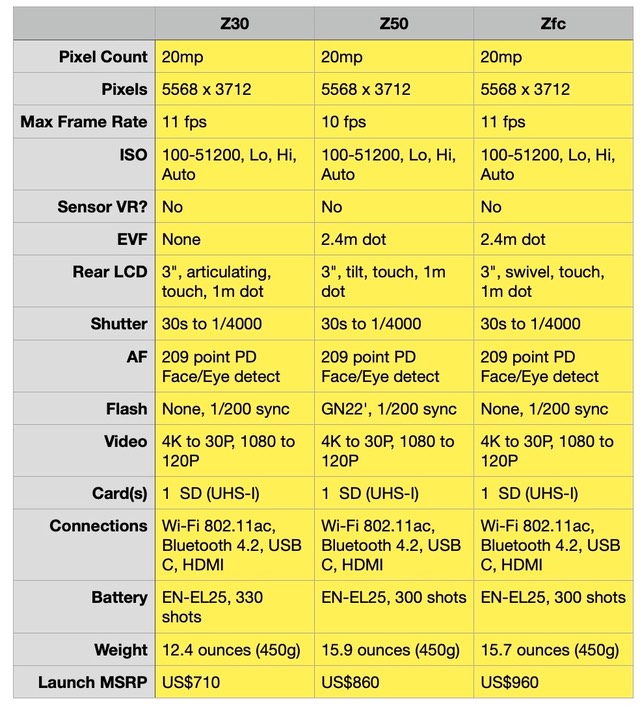 | | Z30 | Z50 | Zfc |
|---|---|---|---|
| Pixel Count | 20mp | 20mp | 20mp |
| Pixels | 5568 x 3712 | 5568 x 3712 | 5568 x 3712 |
| Max Frame Rate | 11 fps | 10 fps | 11 fps |
| ISO | 100-51200, Lo, Hi, Auto | 100-51200, Lo, Hi, Auto | 100-51200, Lo, Hi, Auto |
| Sensor VR? | No | No | No |
| EVF | None | 2.4m dot | 2.4m dot |
| Rear LCD | 3", articulating, touch, 1m dot | 3", tilt, touch, 1m dot | 3", swivel, touch, 1m dot |
| Shutter | 30s to 1/4000 | 30s to 1/4000 | 30s to 1/4000 |
| AF | 209 point PD Face/Eye detect | 209 point PD Face/Eye detect | 209 point PD Face/Eye detect |
| Flash | None, 1/200 sync | GN22', 1/200 sync | None, 1/200 sync |
| Video | 4K to 30P, 1080 to 120P | 4K to 30P, 1080 to 120P | 4K to 30P, 1080 to 120P |
| Card(s) | 1 SD (UHS-I) | 1 SD (UHS-I) | 1 SD (UHS-I) |
| Connections | Wi-Fi 802.11ac, Bluetooth 4.2, USB C, HDMI | Wi-Fi 802.11ac, Bluetooth 4.2, USB C, HDMI | Wi-Fi 802.11ac, Bluetooth 4.2, USB C, HDMI |
| Battery | EN-EL25, 330 shots | EN-EL25, 300 shots | EN-EL25, 300 shots |
| Weight | 12.4 ounces (450g) | 15.9 ounces (450g) | 15.7 ounces (450g) |
| Launch MSRP | US$710 | US$860 | US$960 |